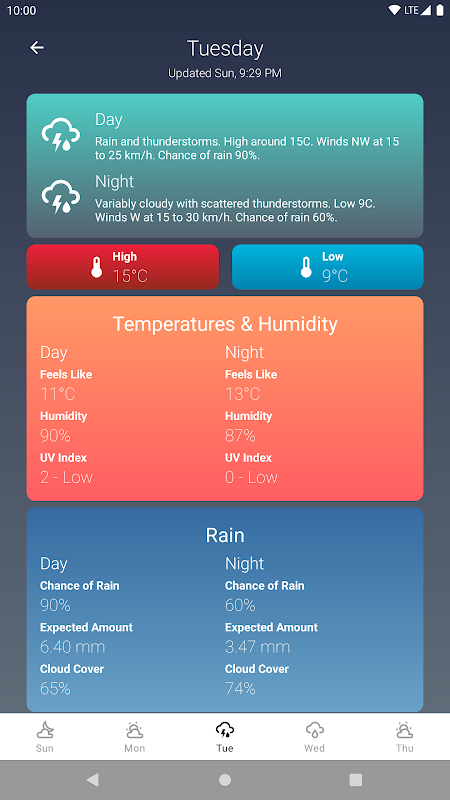 10:00 LTE

Tuesday
Updated Sun, 9:29 PM

Day
Rain and thunderstorms. High around 15C. Winds NW at 15 to 25 km/h. Chance of rain 90%.

Night
Variably cloudy with scattered thunderstorms. Low 9C. Winds W at 15 to 30 km/h. Chance of rain 60%.

High
15°C

Low
9°C

Temperatures & Humidity

Day
Feels Like
11°C
Humidity
90%
UV Index
2 - Low

Night
Feels Like
13°C
Humidity
87%
UV Index
0 - Low

Rain

Day
Chance of Rain
90%
Expected Amount
6.40 mm
Cloud Cover
65%

Night
Chance of Rain
60%
Expected Amount
3.47 mm
Cloud Cover
74%

Sun Mon Tue Wed Thu